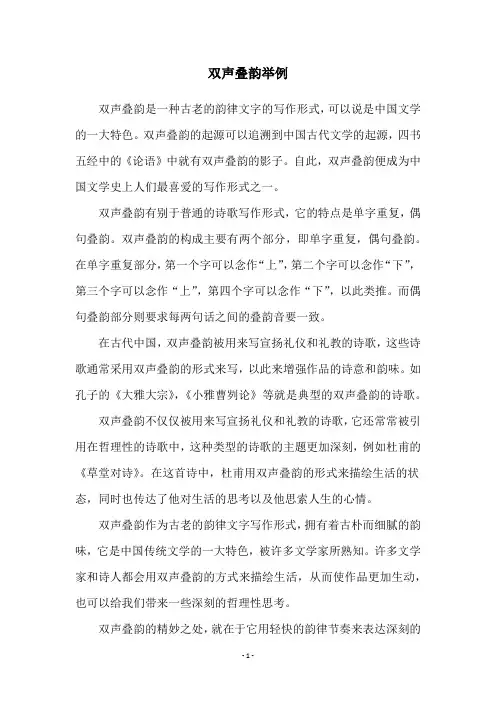 双声叠韵举例

双声叠韵是一种古老的韵律文字的写作形式，可以说是中国文学的一大特色。双声叠韵的起源可以追溯到中国古代文学的起源，四书五经中的《论语》中就有双声叠韵的影子。自此，双声叠韵便成为中国文学史上人们最喜爱的写作形式之一。

双声叠韵有别于普通的诗歌写作形式，它的特点是单字重复，偶句叠韵。双声叠韵的构成主要有两个部分，即单字重复，偶句叠韵。在单字重复部分，第一个字可以念作“上”，第二个字可以念作“下”，第三个字可以念作“上”，第四个字可以念作“下”，以此类推。而偶句叠韵部分则要求每两句话之间的叠韵音要一致。

在古代中国，双声叠韵被用来写宣扬礼仪和礼教的诗歌，这些诗歌通常采用双声叠韵的形式来写，以此来增强作品的诗意和韵味。如孔子的《大雅大宗》，《小雅曹刿论》等就是典型的双声叠韵的诗歌。

双声叠韵不仅仅被用来写宣扬礼仪和礼教的诗歌，它还常常被引用在哲理性的诗歌中，这种类型的诗歌的主题更加深刻，例如杜甫的《草堂对诗》。在这首诗中，杜甫用双声叠韵的形式来描绘生活的状态，同时也传达了他对生活的思考以及他思索人生的心情。

双声叠韵作为古老的韵律文字写作形式，拥有着古朴而细腻的韵味，它是中国传统文学的一大特色，被许多文学家所熟知。许多文学家和诗人都会用双声叠韵的方式来描绘生活，从而使作品更加生动，也可以给我们带来一些深刻的哲理性思考。

双声叠韵的精妙之处，就在于它用轻快的韵律节奏来表达深刻的

- 1 -